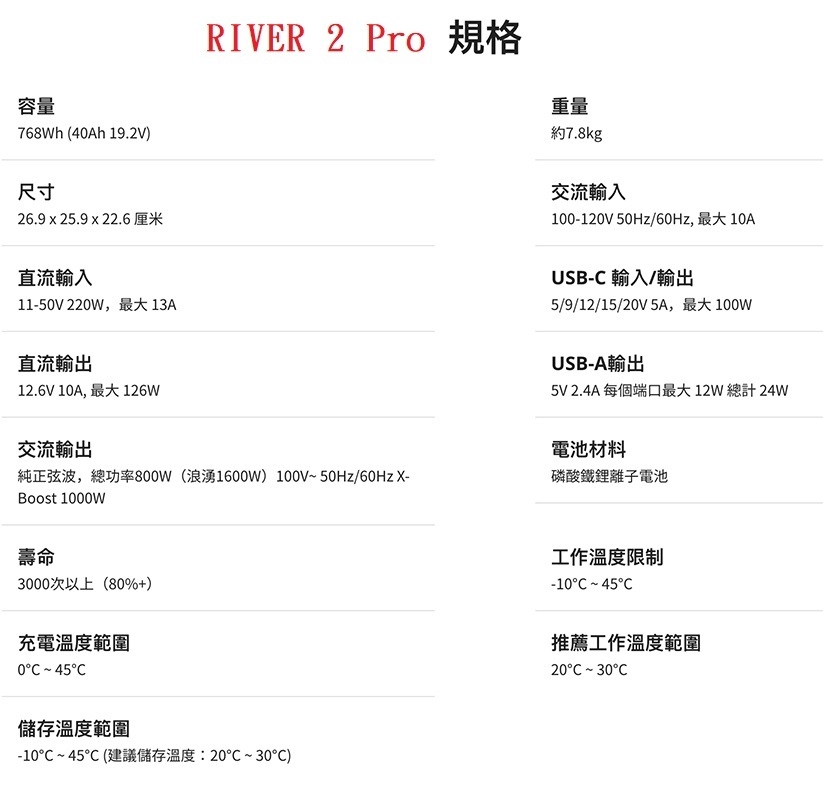 RIVER 2 Pro 規格

容量
768Wh (40Ah 19.2V)

尺寸
26.9 x 25.9 x 22.6 厘米

直流輸入
11-50V 220W，最大 13A

直流輸出
12.6V 10A, 最大 126W

交流輸出
純正弦波，總功率800W（浪湧1600W）100V~ 50Hz/60Hz X-Boost 1000W

壽命
3000次以上（80%+）

充電溫度範圍
0°C ~ 45°C

儲存溫度範圍
-10°C ~ 45°C (建議儲存溫度：20°C ~ 30°C)

重量
約7.8kg

交流輸入
100-120V 50Hz/60Hz, 最大 10A

USB-C 輸入/輸出
5/9/12/15/20V 5A，最大 100W

USB-A輸出
5V 2.4A 每個端口最大 12W 總計 24W

電池材料
磷酸鐵鋰離子電池

工作溫度限制
-10°C ~ 45°C

推薦工作溫度範圍
20°C ~ 30°C